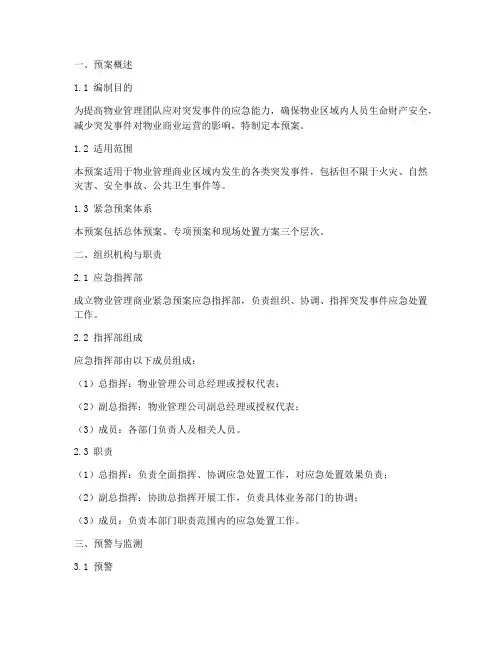 一、预案概述

1.1 编制目的

为提高物业管理团队应对突发事件的应急能力，确保物业区域内人员生命财产安全，减少突发事件对物业商业运营的影响，特制定本预案。

1.2 适用范围

本预案适用于物业管理商业区域内发生的各类突发事件，包括但不限于火灾、自然灾害、安全事故、公共卫生事件等。

1.3 紧急预案体系

本预案包括总体预案、专项预案和现场处置方案三个层次。

二、组织机构与职责

2.1 应急指挥部

成立物业管理商业紧急预案应急指挥部，负责组织、协调、指挥突发事件应急处置工作。

2.2 指挥部组成

应急指挥部由以下成员组成：

（1）总指挥：物业管理公司总经理或授权代表；

（2）副总指挥：物业管理公司副总经理或授权代表；

（3）成员：各部门负责人及相关人员。

2.3 职责

（1）总指挥：负责全面指挥、协调应急处置工作，对应急处置效果负责；

（2）副总指挥：协助总指挥开展工作，负责具体业务部门的协调；

（3）成员：负责本部门职责范围内的应急处置工作。

三、预警与监测

3.1 预警